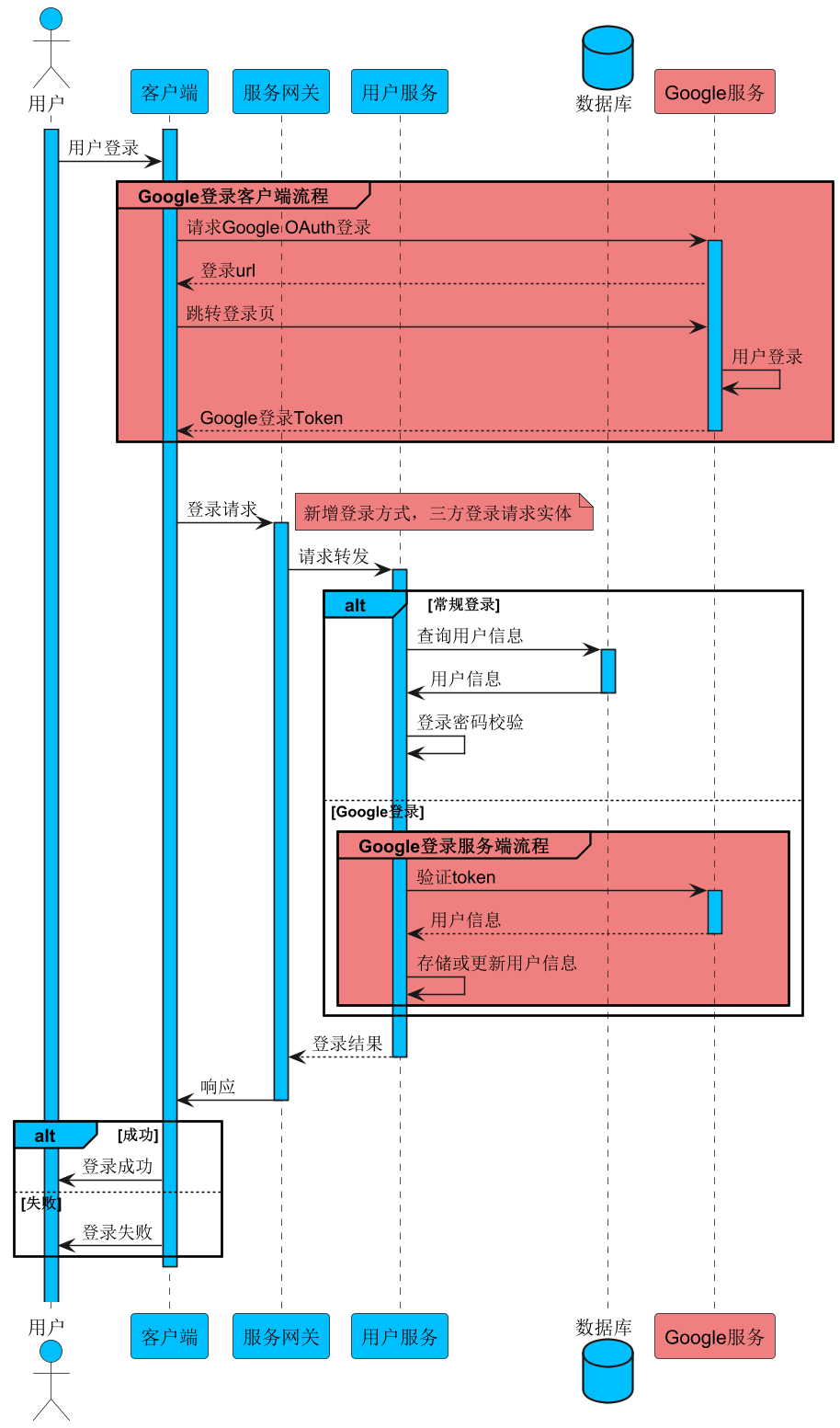 用户
客户端
服务网关
用户服务
数据库
Google服务

用户登录

Google登录客户端流程
请求Google OAuth登录
登录url
跳转登录页
用户登录
Google登录Token

登录请求
新增登录方式，三方登录请求实体
请求转发

alt [常规登录]
查询用户信息
用户信息
登录密码校验

[Google登录]
Google登录服务端流程
验证token
用户信息
存储或更新用户信息

登录结果
响应

alt [成功]
登录成功
[失败]
登录失败

用户
客户端
服务网关
用户服务
数据库
Google服务